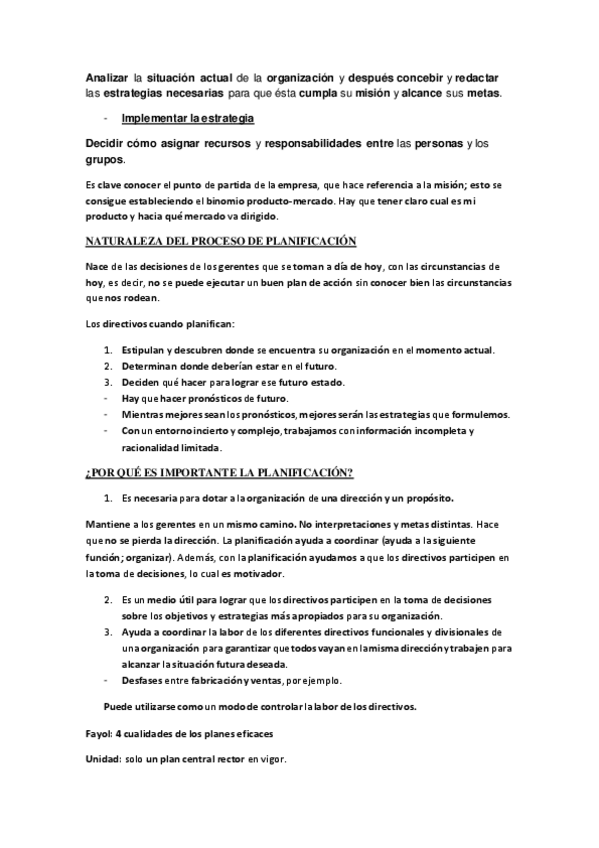 Analizar la situación actual de la organización y después concebir y redactar las estrategias necesarias para que ésta cumpla su misión y alcance sus metas.

- Implementar la estrategia

Decidir cómo asignar recursos y responsabilidades entre las personas y los grupos.

Es clave conocer el punto de partida de la empresa, que hace referencia a la misión; esto se consigue estableciendo el binomio producto-mercado. Hay que tener claro cual es mi producto y hacia qué mercado va dirigido.

NATURALEZA DEL PROCESO DE PLANIFICACIÓN

Nace de las decisiones de los gerentes que se toman a día de hoy, con las circunstancias de hoy, es decir, no se puede ejecutar un buen plan de acción sin conocer bien las circunstancias que nos rodean.

Los directivos cuando planifican:

1. Estipulan y descubren donde se encuentra su organización en el momento actual.
2. Determinan donde deberían estar en el futuro.
3. Deciden qué hacer para lograr ese futuro estado.
- Hay que hacer pronósticos de futuro.
- Mientras mejores sean los pronósticos, mejores serán las estrategias que formulemos.
- Con un entorno incierto y complejo, trabajamos con información incompleta y racionalidad limitada.

¿POR QUÉ ES IMPORTANTE LA PLANIFICACIÓN?

1. Es necesaria para dotar a la organización de una dirección y un propósito.

Mantiene a los gerentes en un mismo camino. No interpretaciones y metas distintas. Hace que no se pierda la dirección. La planificación ayuda a coordinar (ayuda a la siguiente función; organizar). Además, con la planificación ayudamos a que los directivos participen en la toma de decisiones, lo cual es motivador.

2. Es un medio útil para lograr que los directivos participen en la toma de decisiones sobre los objetivos y estrategias más apropiados para su organización.
3. Ayuda a coordinar la labor de los diferentes directivos funcionales y divisionales de una organización para garantizar que todos vayan en la misma dirección y trabajen para alcanzar la situación futura deseada.
- Desfases entre fabricación y ventas, por ejemplo.

Puede utilizarse como un modo de controlar la labor de los directivos.

Fayol: 4 cualidades de los planes eficaces

Unidad: solo un plan central rector en vigor.